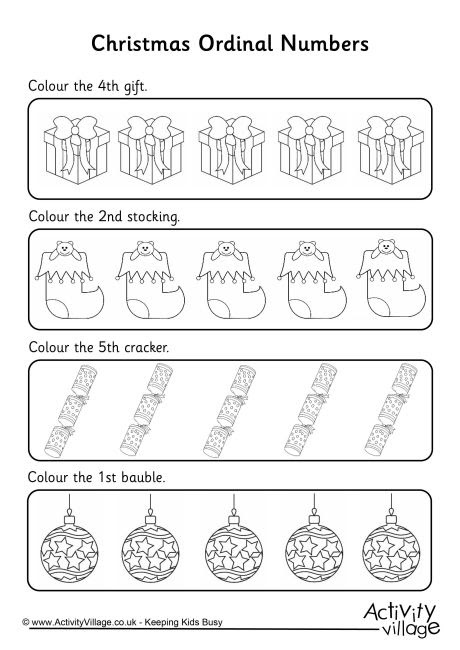 Christmas Ordinal Numbers

Colour the 4th gift.

Colour the 2nd stocking.

Colour the 5th cracker.

Colour the 1st bauble.

© www.ActivityVillage.co.uk - Keeping Kids Busy

Activity village